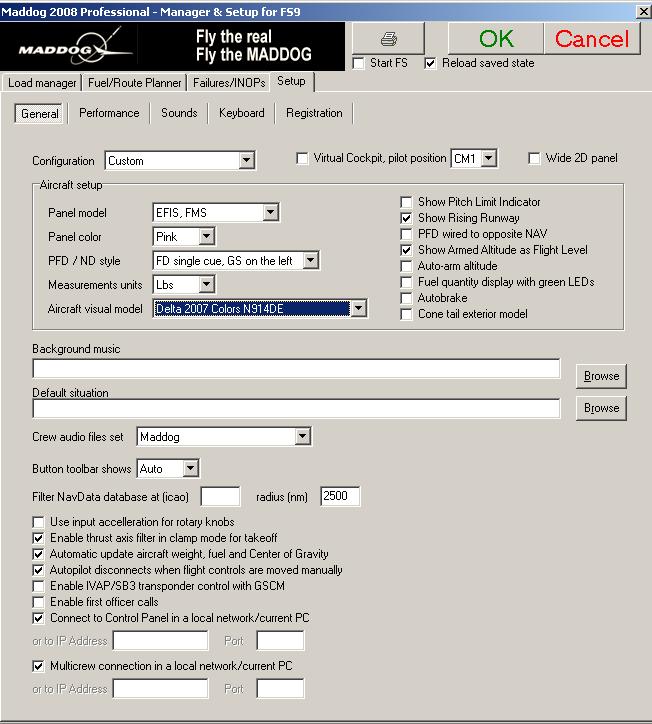 Maddog 2008 Professional - Manager & Setup for FS9

MADDOG
Fly the real
Fly the MADDOG

OK
Cancel
Start FS
Reload saved state

Load manager
Fuel/Route Planner
Failures/INOPs
Setup

General
Performance
Sounds
Keyboard
Registration

Configuration Custom
Virtual Cockpit, pilot position CM1
Wide 2D panel

Aircraft setup
Panel model EFIS, FMS
Panel color Pink
PFD / ND style FD single cue, GS on the left
Measurements units Lbs
Aircraft visual model Delta 2007 Colors N914DE

Show Pitch Limit Indicator
Show Rising Runway
PFD wired to opposite NAV
Show Armed Altitude as Flight Level
Auto-arm altitude
Fuel quantity display with green LEDs
Autobrake
Cone tail exterior model

Background music
Browse
Default situation
Browse

Crew audio files set Maddog

Button toolbar shows Auto

Filter NavData database at (icao) radius (nm) 2500

Use input accelleration for rotary knobs
Enable thrust axis filter in clamp mode for takeoff
Automatic update aircraft weight, fuel and Center of Gravity
Autopilot disconnects when flight controls are moved manually
Enable IVAP/SB3 transponder control with GSCM
Enable first officer calls
Connect to Control Panel in a local network/current PC
or to IP Address Port

Multicrew connection in a local network/current PC
or to IP Address Port